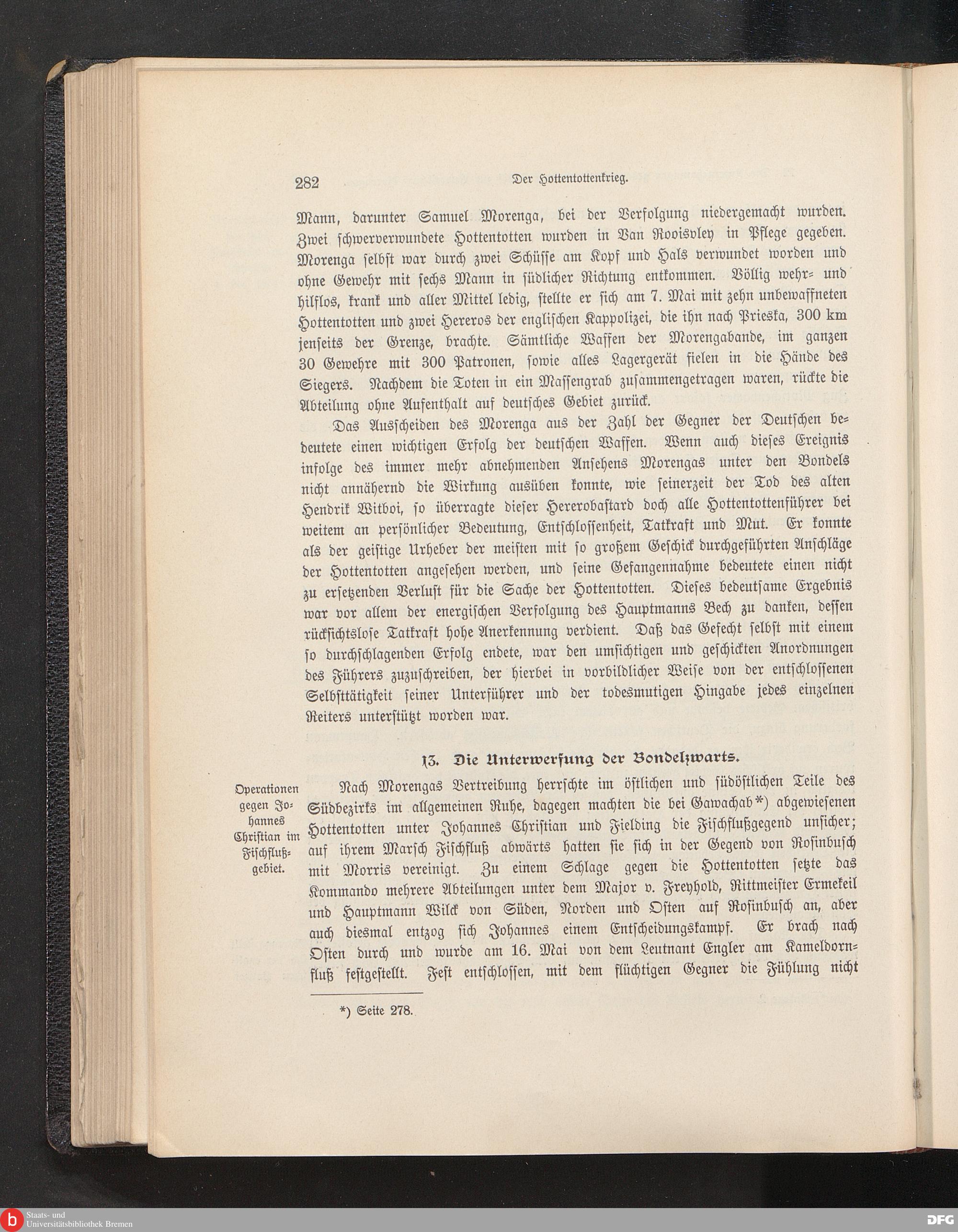 282 Der Hottentottenkrieg.

Mann, darunter Samuel Morenga, bei der Verfolgung niedergemacht wurden. Zwei schwerverwundete Hottentotten wurden in Van Rooisvley in Pflege gegeben. Morenga selbst war durch zwei Schüsse am Kopf und Hals verwundet worden und ohne Gewehr mit sechs Mann in südlicher Richtung entkommen. Völlig wehr- und hilflos, krank und aller Mittel ledig, stellte er sich am 7. Mai mit zehn unbewaffneten Hottentotten und zwei Hereros der englischen Kappolizei, die ihn nach Prieska, 300 km jenseits der Grenze, brachte. Sämtliche Waffen der Morengabande, im ganzen 30 Gewehre mit 300 Patronen, sowie alles Lagergerät fielen in die Hände des Siegers. Nachdem die Toten in ein Massengrab zusammengetragen waren, rückte die Abteilung ohne Aufenthalt auf deutsches Gebiet zurück.

Das Ausscheiden des Morenga aus der Zahl der Gegner der Deutschen bedeutete einen wichtigen Erfolg der deutschen Waffen. Wenn auch dieses Ereignis infolge des immer mehr abnehmenden Ansehens Morengas unter den Bondels nicht annähernd die Wirkung ausüben konnte, wie seinerzeit der Tod des alten Hendrik Witboi, so überragte dieser Hererobastard doch alle Hottentottenführer bei weitem an persönlicher Bedeutung, Entschlossenheit, Tatkraft und Mut. Er konnte als der geistige Urheber der meisten mit so großem Geschick durchgeführten Anschläge der Hottentotten angesehen werden, und seine Gefangennahme bedeutete einen nicht zu ersetzenden Verlust für die Sache der Hottentotten. Dieses bedeutsame Ergebnis war vor allem der energischen Verfolgung des Hauptmanns Bech zu danken, dessen rücksichtslose Tatkraft hohe Anerkennung verdient. Daß das Gefecht selbst mit einem so durchschlagenden Erfolg endete, war den umsichtigen und geschickten Anordnungen des Führers zuzuschreiben, der hierbei in vorbildlicher Weise von der entschlossenen Selbsttätigkeit seiner Unterführer und der todesmutigen Hingabe jedes einzelnen Reiters unterstützt worden war.

13. Die Unterwerfung der Bondelzwarts.

Operationen gegen Johannes Christian im Fischflußgebiet.

Nach Morengas Vertreibung herrschte im östlichen und südöstlichen Teile des Südbezirks im allgemeinen Ruhe, dagegen machten die bei Gawachab*) abgewiesenen Hottentotten unter Johannes Christian und Fielding die Fischflußgegend unsicher; auf ihrem Marsch Fischfluß abwärts hatten sie sich in der Gegend von Rosinbusch mit Morris vereinigt. Zu einem Schlage gegen die Hottentotten setzte das Kommando mehrere Abteilungen unter dem Major v. Freyhold, Rittmeister Ermekeil und Hauptmann Wilck von Süden, Norden und Osten auf Rosinbusch an, aber auch diesmal entzog sich Johannes einem Entscheidungskampf. Er brach nach Osten durch und wurde am 16. Mai von dem Leutnant Engler am Kameldornfluß festgestellt. Fest entschlossen, mit dem flüchtigen Gegner die Fühlung nicht

*) Seite 278.

Staats- und Universitätsbibliothek Bremen
DFG